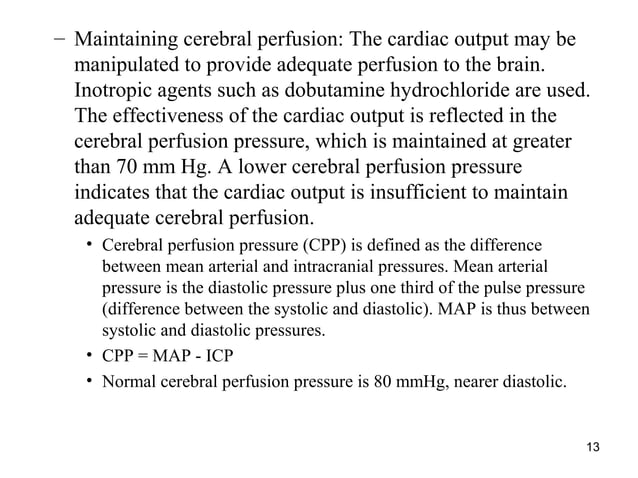 – Maintaining cerebral perfusion: The cardiac output may be manipulated to provide adequate perfusion to the brain. Inotropic agents such as dobutamine hydrochloride are used. The effectiveness of the cardiac output is reflected in the cerebral perfusion pressure, which is maintained at greater than 70 mm Hg. A lower cerebral perfusion pressure indicates that the cardiac output is insufficient to maintain adequate cerebral perfusion.

• Cerebral perfusion pressure (CPP) is defined as the difference between mean arterial and intracranial pressures. Mean arterial pressure is the diastolic pressure plus one third of the pulse pressure (difference between the systolic and diastolic). MAP is thus between systolic and diastolic pressures.

• CPP = MAP - ICP

• Normal cerebral perfusion pressure is 80 mmHg, nearer diastolic.

13